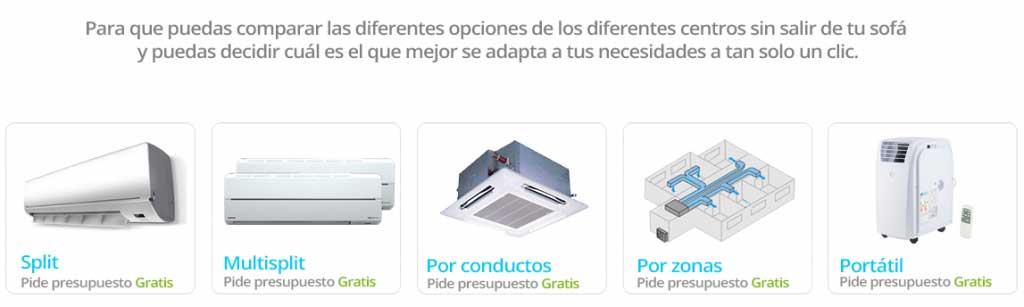 Para que puedas comparar las diferentes opciones de los diferentes centros sin salir de tu sofá y puedas decidir cuál es el que mejor se adapta a tus necesidades a tan solo un clic.

Split
Pide presupuesto Gratis

Multisplit
Pide presupuesto Gratis

Por conductos
Pide presupuesto Gratis

Por zonas
Pide presupuesto Gratis

Portátil
Pide presupuesto Gratis